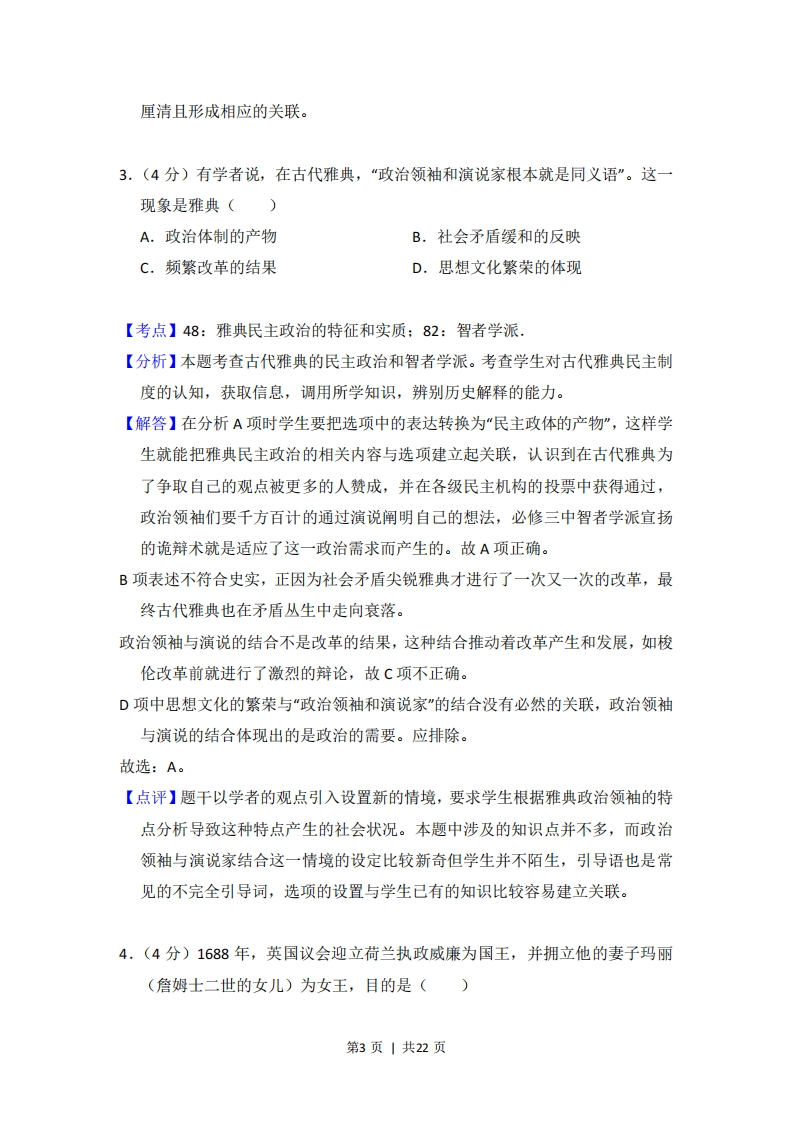 厘清且形成相应的关联。

3．（4 分）有学者说，在古代雅典，“政治领袖和演说家根本就是同义语”。这一现象是雅典（　　）

A．政治体制的产物

B．社会矛盾缓和的反映

C．频繁改革的结果

D．思想文化繁荣的体现

【考点】48：雅典民主政治的特征和实质；82：智者学派．

【分析】本题考查古代雅典的民主政治和智者学派。考查学生对古代雅典民主制度的认知，获取信息，调用所学知识，辨别历史解释的能力。

【解答】在分析 A 项时学生要把选项中的表达转换为“民主政体的产物”，这样学生就能把雅典民主政治的相关内容与选项建立起关联，认识到在古代雅典为了争取自己的观点被更多的人赞成，并在各级民主机构的投票中获得通过，政治领袖们要千方百计的通过演说阐明自己的想法，必修三中智者学派宣扬的诡辩术就是适应了这一政治需求而产生的。故 A 项正确。

B 项表述不符合史实，正因为社会矛盾尖锐雅典才进行了一次又一次的改革，最终古代雅典也在矛盾丛生中走向衰落。

政治领袖与演说的结合不是改革的结果，这种结合推动着改革产生和发展，如梭伦改革前就进行了激烈的辩论，故 C 项不正确。

D 项中思想文化的繁荣与“政治领袖和演说家”的结合没有必然的关联，政治领袖与演说的结合体现出的是政治的需要。应排除。

故选：A。

【点评】题干以学者的观点引入设置新的情境，要求学生根据雅典政治领袖的特点分析导致这种特点产生的社会状况。本题中涉及的知识点并不多，而政治领袖与演说家结合这一情境的设定比较新奇但学生并不陌生，引导语也是常见的不完全引导词，选项的设置与学生已有的知识比较容易建立关联。

4．（4 分）1688 年，英国议会迎立荷兰执政威廉为国王，并拥立他的妻子玛丽（詹姆士二世的女儿）为女王，目的是（　　）

第3 页 | 共22 页